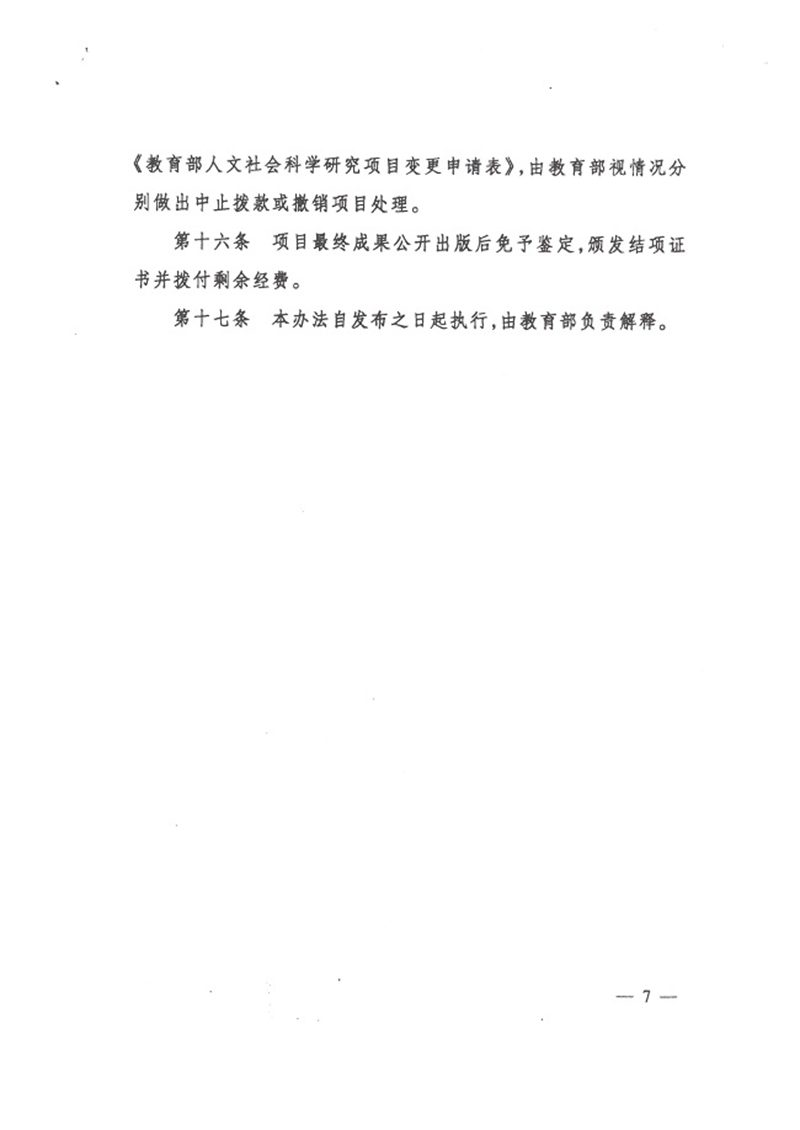 《教育部人文社会科学研究项目变更申请表》,由教育部视情况分别做出中止拨款或撤销项目处理。

第十六条　项目最终成果公开出版后免予鉴定,颁发结项证书并拨付剩余经费。

第十七条　本办法自发布之日起执行,由教育部负责解释。

— 7 —